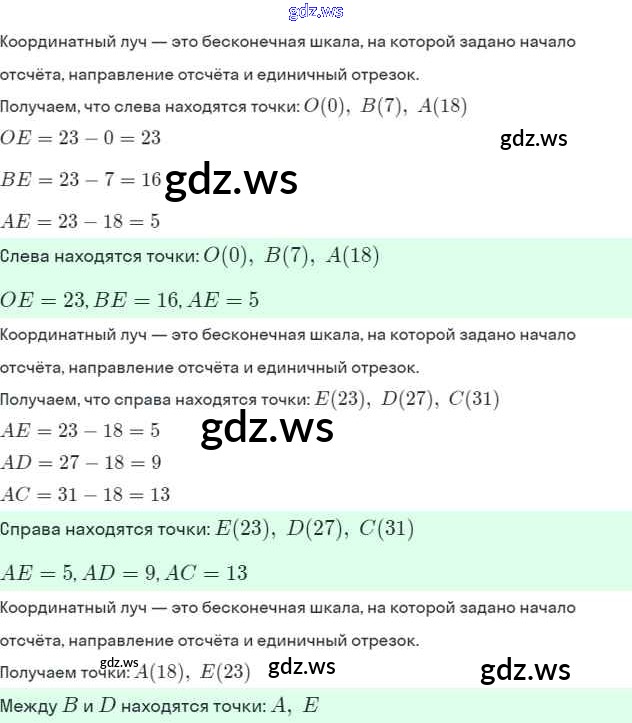 Координатный луч — это бесконечная шкала, на которой задано начало отсчёта, направление отсчёта и единичный отрезок.

Получаем, что слева находятся точки: $O(0),\ B(7),\ A(18)$

$OE = 23 - 0 = 23$

$BE = 23 - 7 = 16$

$AE = 23 - 18 = 5$

Слева находятся точки: $O(0),\ B(7),\ A(18)$

$OE = 23, BE = 16, AE = 5$

Координатный луч — это бесконечная шкала, на которой задано начало отсчёта, направление отсчёта и единичный отрезок.

Получаем, что справа находятся точки: $E(23),\ D(27),\ C(31)$

$AE = 23 - 18 = 5$

$AD = 27 - 18 = 9$

$AC = 31 - 18 = 13$

Справа находятся точки: $E(23),\ D(27),\ C(31)$

$AE = 5, AD = 9, AC = 13$

Координатный луч — это бесконечная шкала, на которой задано начало отсчёта, направление отсчёта и единичный отрезок.

Получаем точки: $A(18),\ E(23)$

Между $B$ и $D$ находятся точки: $A,\ E$

gdz.ws